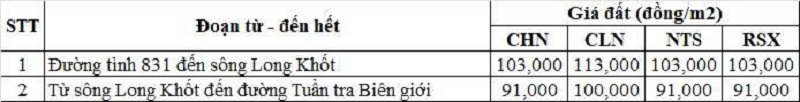 | STT | Đoạn từ - đến hết | Giá đất (đồng/m2) | | | |
|---|---|---|---|---|---|
| | | CHN | CLN | NTS | RSX |
| 1 | Đường tỉnh 831 đến sông Long Khốt | 103,000 | 113,000 | 103,000 | 103,000 |
| 2 | Từ sông Long Khốt đến đường Tuần tra Biên giới | 91,000 | 100,000 | 91,000 | 91,000 |